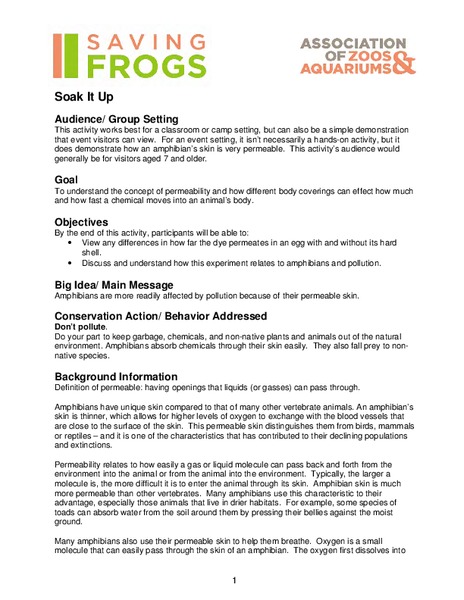 SAVING FROGS

ASSOCIATION OF ZOOS & AQUARIUMS

Soak It Up

Audience/ Group Setting
This activity works best for a classroom or camp setting, but can also be a simple demonstration that event visitors can view. For an event setting, it isn't necessarily a hands-on activity, but it does demonstrate how an amphibian's skin is very permeable. This activity's audience would generally be for visitors aged 7 and older.

Goal
To understand the concept of permeability and how different body coverings can effect how much and how fast a chemical moves into an animal's body.

Objectives
By the end of this activity, participants will be able to:
• View any differences in how far the dye permeates in an egg with and without its hard shell.
• Discuss and understand how this experiment relates to amphibians and pollution.

Big Idea/ Main Message
Amphibians are more readily affected by pollution because of their permeable skin.

Conservation Action/ Behavior Addressed
Don't pollute.
Do your part to keep garbage, chemicals, and non-native plants and animals out of the natural environment. Amphibians absorb chemicals through their skin easily. They also fall prey to non-native species.

Background Information
Definition of permeable: having openings that liquids (or gasses) can pass through.

Amphibians have unique skin compared to that of many other vertebrate animals. An amphibian's skin is thinner, which allows for higher levels of oxygen to exchange with the blood vessels that are close to the surface of the skin. This permeable skin distinguishes them from birds, mammals or reptiles – and it is one of the characteristics that has contributed to their declining populations and extinctions.

Permeability relates to how easily a gas or liquid molecule can pass back and forth from the environment into the animal or from the animal into the environment. Typically, the larger a molecule is, the more difficult it is to enter the animal through its skin. Amphibian skin is much more permeable than other vertebrates. Many amphibians use this characteristic to their advantage, especially those animals that live in drier habitats. For example, some species of toads can absorb water from the soil around them by pressing their bellies against the moist ground.

Many amphibians also use their permeable skin to help them breathe. Oxygen is a small molecule that can easily pass through the skin of an amphibian. The oxygen first dissolves into

1